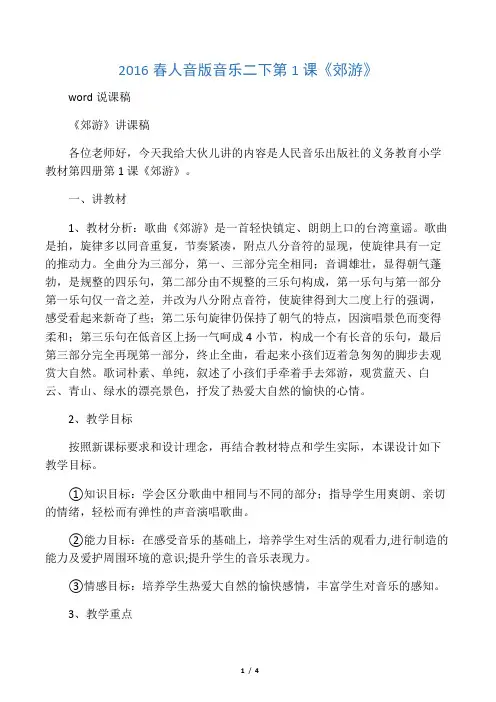 2016 春人音版音乐二下第 1 课《郊游》

word 说课稿

《郊游》讲课稿

各位老师好，今天我给大伙儿讲的内容是人民音乐出版社的义务教育小学教材第四册第 1 课《郊游》。

一、讲教材

1、教材分析：歌曲《郊游》是一首轻快镇定、朗朗上口的台湾童谣。歌曲是拍，旋律多以同音重复，节奏紧凑，附点八分音符的显现，使旋律具有一定的推动力。全曲分为三部分，第一、三部分完全相同；音调雄壮，显得朝气蓬勃，是规整的四乐句，第二部分由不规整的三乐句构成，第一乐句与第一部分第一乐句仅一音之差，并改为八分附点音符，使旋律得到大二度上行的强调，感受看起来新奇了些；第二乐句旋律仍保持了朝气的特点，因演唱景色而变得柔和；第三乐句在低音区上扬一气呵成 4 小节，构成一个有长音的乐句，最后第三部分完全再现第一部分，终止全曲，看起来小孩们迈着急匆匆的脚步去观赏大自然。歌词朴素、单纯，叙述了小孩们手牵着手去郊游，观赏蓝天、白云、青山、绿水的漂亮景色，抒发了热爱大自然的愉快的心情。

2、教学目标

按照新课标要求和设计理念，再结合教材特点和学生实际，本课设计如下教学目标。

①知识目标：学会区分歌曲中相同与不同的部分；指导学生用爽朗、亲切的情绪，轻松而有弹性的声音演唱歌曲。

②能力目标：在感受音乐的基础上，培养学生对生活的观看力,进行制造的能力及爱护周围环境的意识;提升学生的音乐表现力。

③情感目标：培养学生热爱大自然的愉快感情，丰富学生对音乐的感知。

3、教学重点

1 / 4